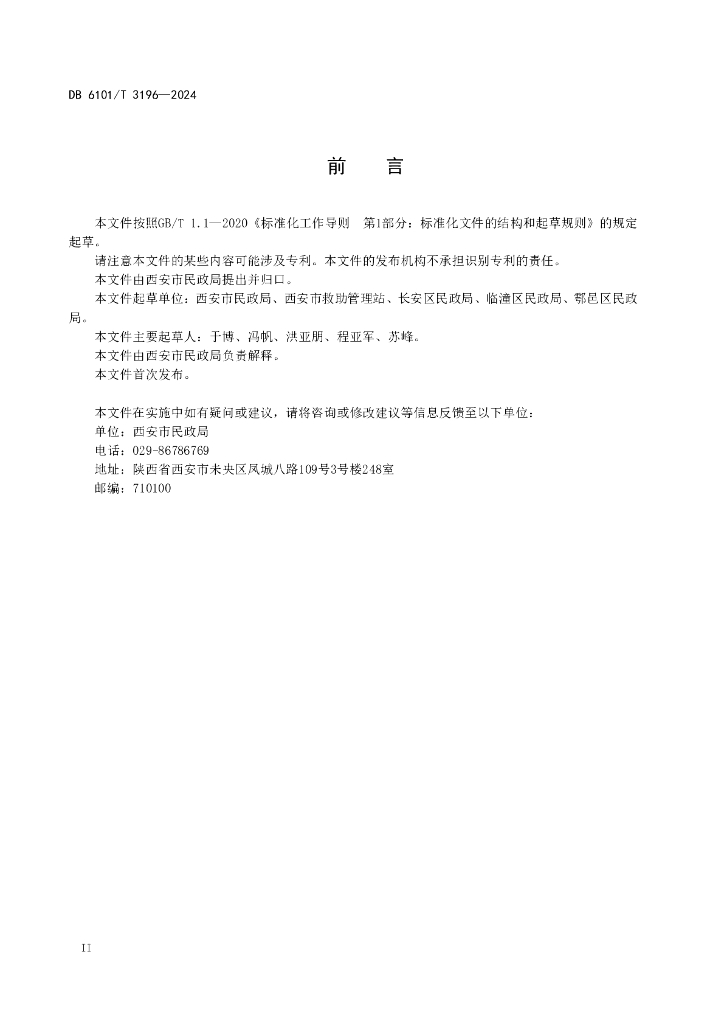 DB 6101/T 3196—2024

前　言

本文件按照GB/T 1.1—2020《标准化工作导则　第1部分：标准化文件的结构和起草规则》的规定起草。

请注意本文件的某些内容可能涉及专利。本文件的发布机构不承担识别专利的责任。

本文件由西安市民政局提出并归口。

本文件起草单位：西安市民政局、西安市救助管理站、长安区民政局、临潼区民政局、鄠邑区民政局。

本文件主要起草人：于博、冯帆、洪亚朋、程亚军、苏峰。

本文件由西安市民政局负责解释。

本文件首次发布。

本文件在实施中如有疑问或建议，请将咨询或修改建议等信息反馈至以下单位：

单位：西安市民政局

电话：029-86786769

地址：陕西省西安市未央区凤城八路109号3号楼248室

邮编：710100

II